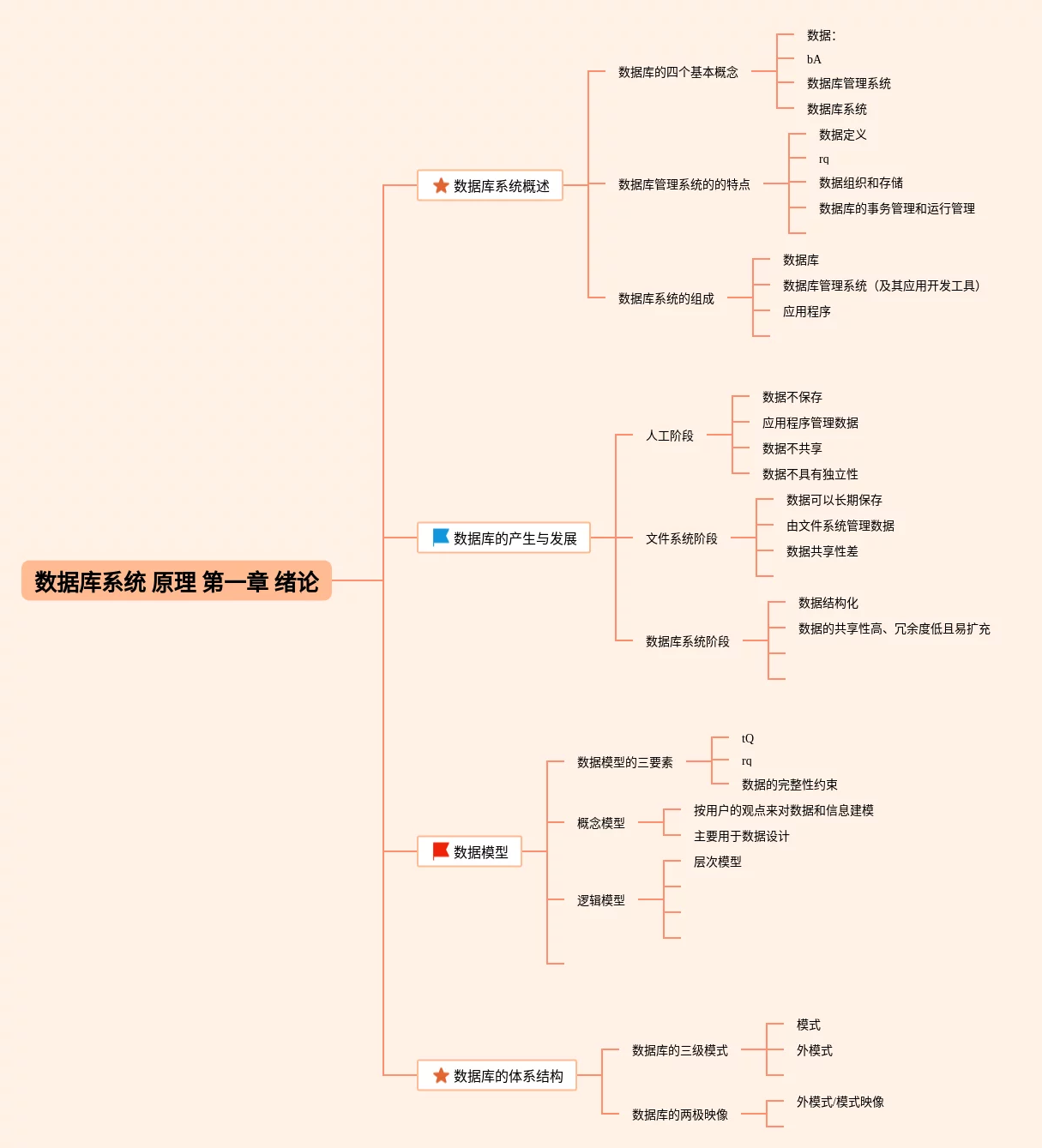 数据库系统 原理 第一章 绪论

数据库系统概述

数据库的四个基本概念

数据:

bA

数据库管理系统

数据库系统

数据库管理系统的的特点

数据定义

rq

数据组织和存储

数据库的事务管理和运行管理

数据库系统的组成

数据库

数据库管理系统（及其应用开发工具）

应用程序

数据库的产生与发展

人工阶段

数据不保存

应用程序管理数据

数据不共享

数据不具有独立性

文件系统阶段

数据可以长期保存

由文件系统管理数据

数据共享性差

数据库系统阶段

数据结构化

数据的共享性高、冗余度低且易扩充

数据模型

数据模型的三要素

tQ

rq

数据的完整性约束

概念模型

按用户的观点来对数据和信息建模

主要用于数据设计

逻辑模型

层次模型

数据库的体系结构

数据库的三级模式

模式

外模式

数据库的两极映像

外模式/模式映像